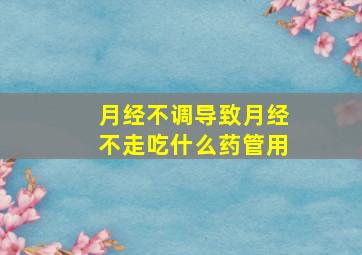 月经不调导致月经不走吃什么药管用